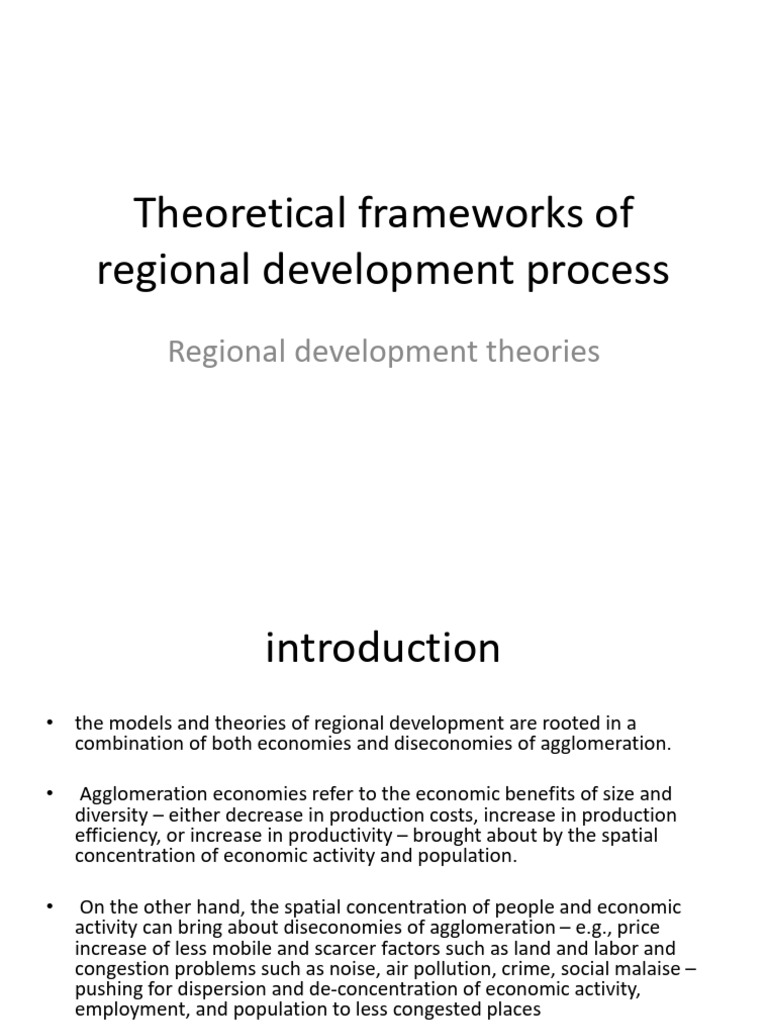 Theoretical frameworks of regional development process

Regional development theories

introduction

• the models and theories of regional development are rooted in a combination of both economies and diseconomies of agglomeration.

• Agglomeration economies refer to the economic benefits of size and diversity – either decrease in production costs, increase in production efficiency, or increase in productivity – brought about by the spatial concentration of economic activity and population.

• On the other hand, the spatial concentration of people and economic activity can bring about diseconomies of agglomeration – e.g., price increase of less mobile and scarcer factors such as land and labor and congestion problems such as noise, air pollution, crime, social malaise – pushing for dispersion and de-concentration of economic activity, employment, and population to less congested places